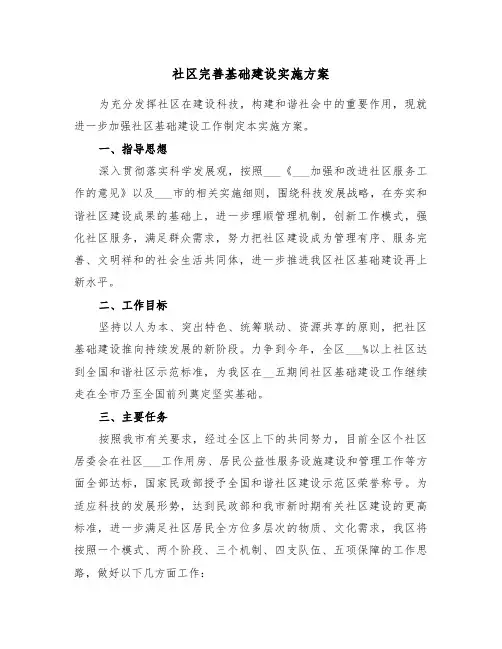 社区完善基础建设实施方案

为充分发挥社区在建设科技，构建和谐社会中的重要作用，现就进一步加强社区基础建设工作制定本实施方案。

一、指导思想

深入贯彻落实科学发展观，按照___《___加强和改进社区服务工作的意见》以及___市的相关实施细则，围绕科技发展战略，在夯实和谐社区建设成果的基础上，进一步理顺管理机制，创新工作模式，强化社区服务，满足群众需求，努力把社区建设成为管理有序、服务完善、文明祥和的社会生活共同体，进一步推进我区社区基础建设再上新水平。

二、工作目标

坚持以人为本、突出特色、统筹联动、资源共享的原则，把社区基础建设推向持续发展的新阶段。力争到今年，全区___%以上社区达到全国和谐社区示范标准，为我区在__五期间社区基础建设工作继续走在全市乃至全国前列奠定坚实基础。

三、主要任务

按照我市有关要求，经过全区上下的共同努力，目前全区个社区居委会在社区___工作用房、居民公益性服务设施建设和管理工作等方面全部达标，国家民政部授予全国和谐社区建设示范区荣誉称号。为适应科技的发展形势，达到民政部和我市新时期有关社区建设的更高标准，进一步满足社区居民全方位多层次的物质、文化需求，我区将按照一个模式、两个阶段、三个机制、四支队伍、五项保障的工作思路，做好以下几方面工作：